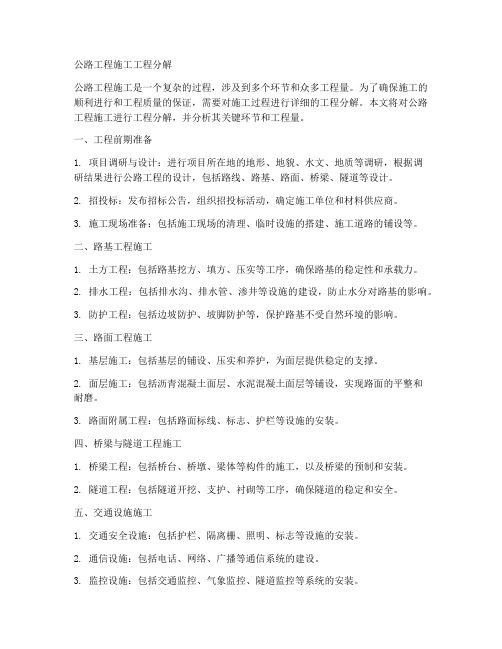 公路工程施工工程分解

公路工程施工是一个复杂的过程，涉及到多个环节和众多工程量。为了确保施工的顺利进行和工程质量的保证，需要对施工过程进行详细的工程分解。本文将对公路工程施工进行工程分解，并分析其关键环节和工程量。

一、工程前期准备

1. 项目调研与设计：进行项目所在地的地形、地貌、水文、地质等调研，根据调研结果进行公路工程的设计，包括路线、路基、路面、桥梁、隧道等设计。

2. 招投标：发布招标公告，组织招投标活动，确定施工单位和材料供应商。

3. 施工现场准备：包括施工现场的清理、临时设施的搭建、施工道路的铺设等。

二、路基工程施工

1. 土方工程：包括路基挖方、填方、压实等工序，确保路基的稳定性和承载力。

2. 排水工程：包括排水沟、排水管、渗井等设施的建设，防止水分对路基的影响。

3. 防护工程：包括边坡防护、坡脚防护等，保护路基不受自然环境的影响。

三、路面工程施工

1. 基层施工：包括基层的铺设、压实和养护，为面层提供稳定的支撑。

2. 面层施工：包括沥青混凝土面层、水泥混凝土面层等铺设，实现路面的平整和耐磨。

3. 路面附属工程：包括路面标线、标志、护栏等设施的安装。

四、桥梁与隧道工程施工

1. 桥梁工程：包括桥台、桥墩、梁体等构件的施工，以及桥梁的预制和安装。

2. 隧道工程：包括隧道开挖、支护、衬砌等工序，确保隧道的稳定和安全。

五、交通设施施工

1. 交通安全设施：包括护栏、隔离栅、照明、标志等设施的安装。

2. 通信设施：包括电话、网络、广播等通信系统的建设。

3. 监控设施：包括交通监控、气象监控、隧道监控等系统的安装。